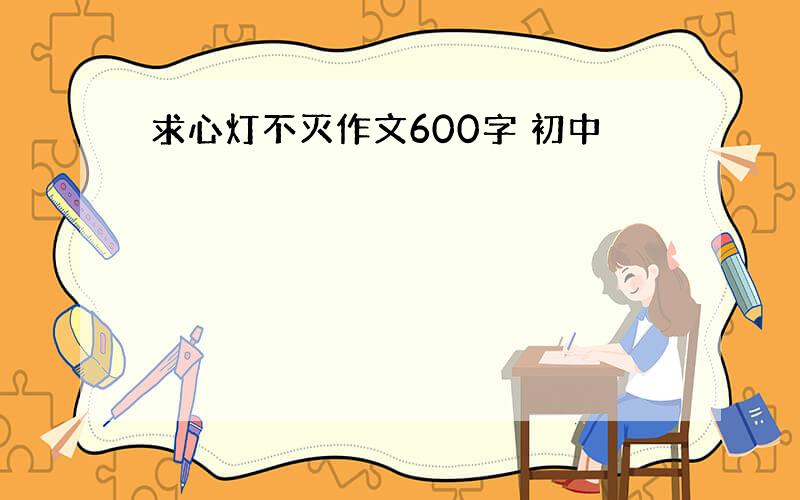 求心灯不灭作文600字 初中